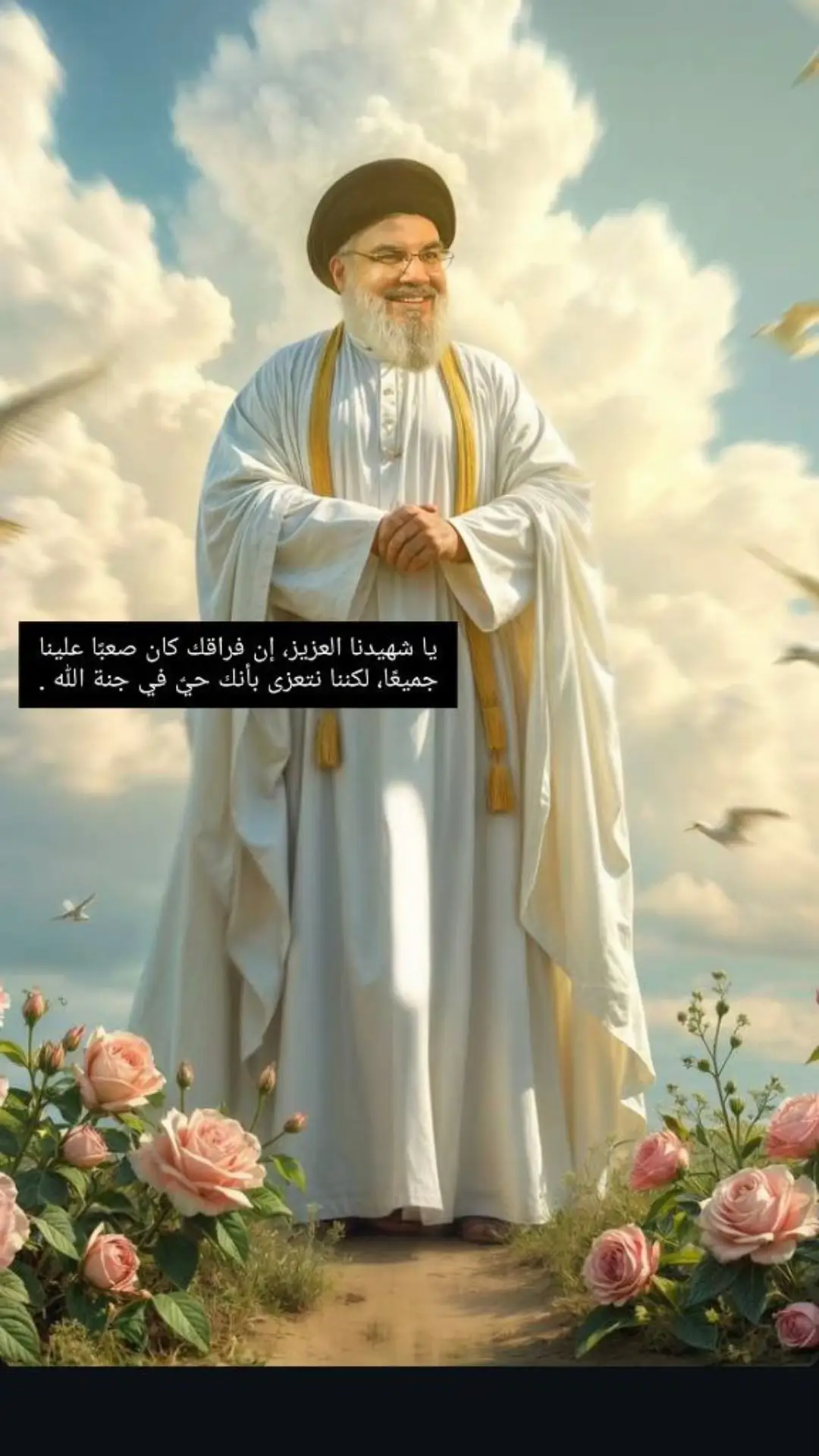 يا شهيدنا العزيز، إن فراقك كان صعبًا علينا جميعًا، لكننا نتعزى بأنك حيٌ في جنة الله .